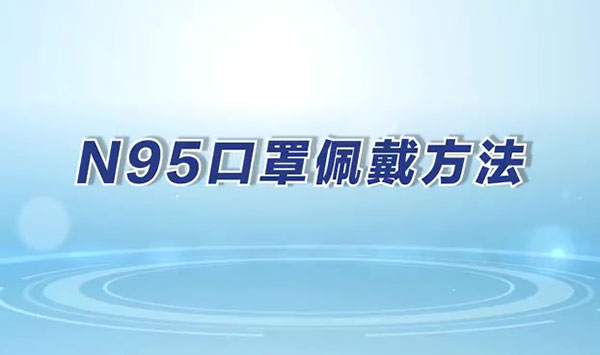 N95口罩佩戴方法